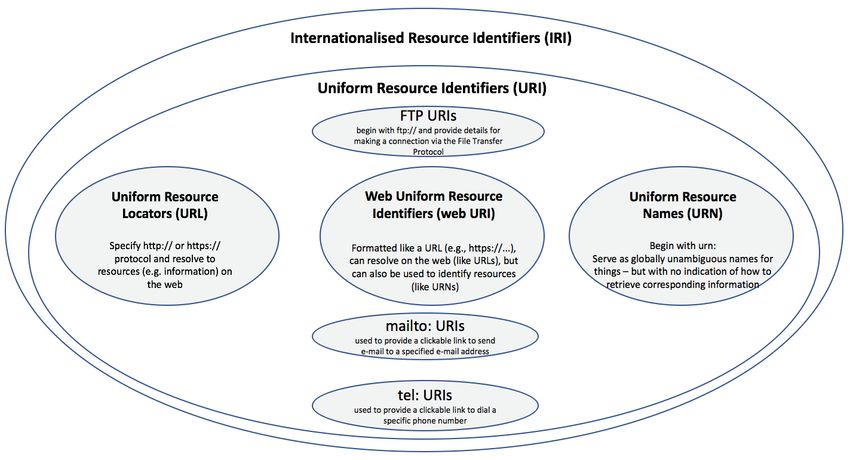 Internationalised Resource Identifiers (IRI)

Uniform Resource Identifiers (URI)

FTP URIs
begin with ftp:// and provide details for making a connection via the File Transfer Protocol

Uniform Resource Locators (URL)

Specify http:// or https:// protocol and resolve to resources (e.g. information) on the web

Web Uniform Resource Identifiers (web URI)

Formatted like a URL (e.g., https://...), can resolve on the web (like URLs), but can also be used to identify resources (like URNs)

Uniform Resource Names (URN)

Begin with urn:
Serve as globally unambiguous names for things – but with no indication of how to retrieve corresponding information

mailto: URIs
used to provide a clickable link to send e-mail to a specified e-mail address

tel: URIs
used to provide a clickable link to dial a specific phone number